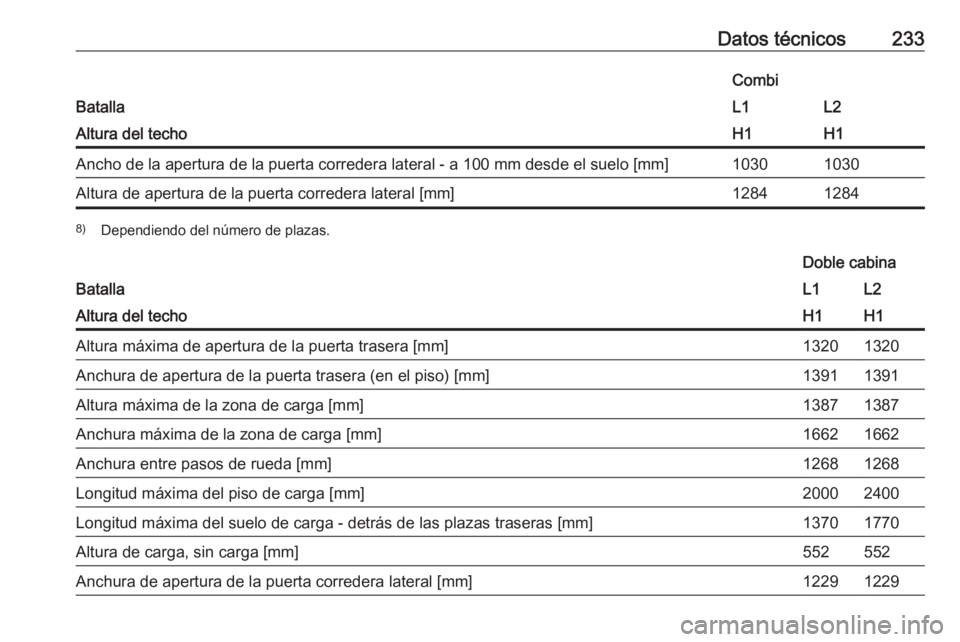 Datos técnicos 233

| | Combi | |
|---|---|---|
| Batalla | L1 | L2 |
| Altura del techo | H1 | H1 |
| Ancho de la apertura de la puerta corredera lateral - a 100 mm desde el suelo [mm] | 1030 | 1030 |
| Altura de apertura de la puerta corredera lateral [mm] | 1284 | 1284 |

8) Dependiendo del número de plazas.

| | Doble cabina | |
|---|---|---|
| Batalla | L1 | L2 |
| Altura del techo | H1 | H1 |
| Altura máxima de apertura de la puerta trasera [mm] | 1320 | 1320 |
| Anchura de apertura de la puerta trasera (en el piso) [mm] | 1391 | 1391 |
| Altura máxima de la zona de carga [mm] | 1387 | 1387 |
| Anchura máxima de la zona de carga [mm] | 1662 | 1662 |
| Anchura entre pasos de rueda [mm] | 1268 | 1268 |
| Longitud máxima del piso de carga [mm] | 2000 | 2400 |
| Longitud máxima del suelo de carga - detrás de las plazas traseras [mm] | 1370 | 1770 |
| Altura de carga, sin carga [mm] | 552 | 552 |
| Anchura de apertura de la puerta corredera lateral [mm] | 1229 | 1229 |

carmanualsonline.info